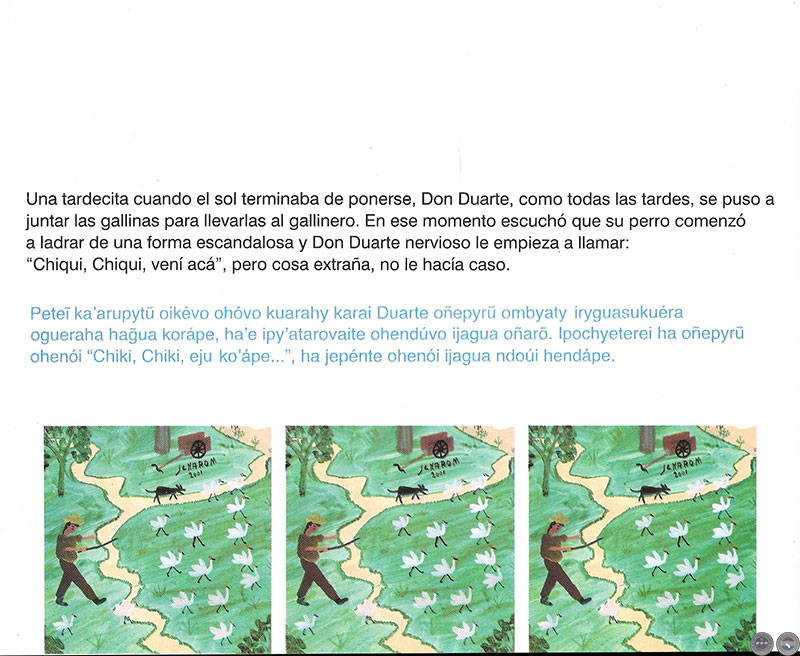 Una tardecita cuando el sol terminaba de ponerse, Don Duarte, como todas las tardes, se puso a juntar las gallinas para llevarlas al gallinero. En ese momento escuchó que su perro comenzó a ladrar de una forma escandalosa y Don Duarte nervioso le empieza a llamar: "Chiqui, Chiqui, vení acá", pero cosa extraña, no le hacía caso.

Peteĩ ka'arupytũ oikévo ohóvo kuarahy karai Duarte oñepyrũ ombyaty iryguasukuéra ogueraha hag̃ua korápe, ha'e ipy'atarovaite ohendúvo ijagua oñarõ. Ipochyeterei ha oñepyrũ ohenói "Chiki, Chiki, eju ko'ápe...", ha jepénte ohenói ijagua ndoúi hendápe.

JENARO M 2001

JENARO M 2001

JENARO M 2001